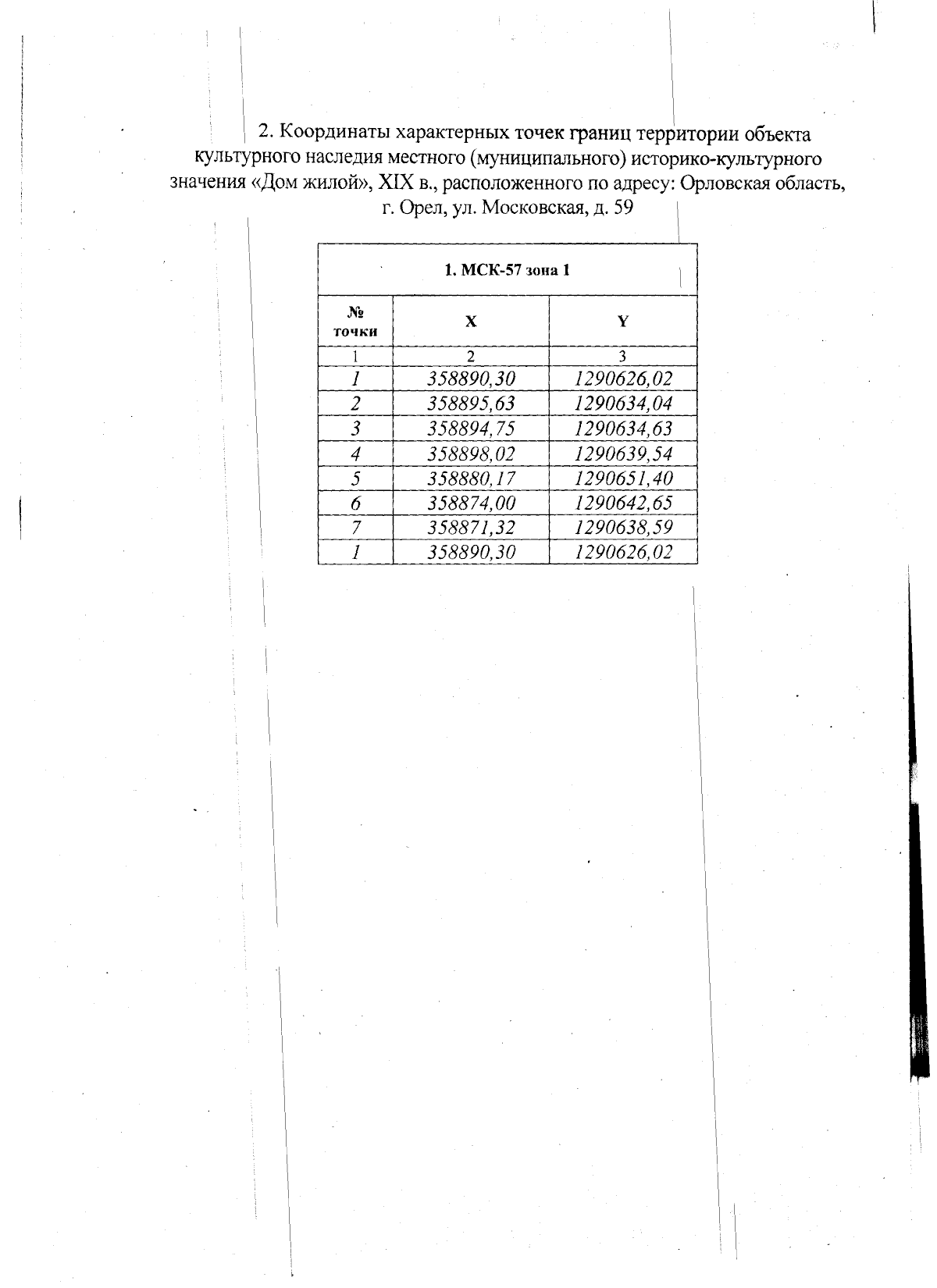 2. Координаты характерных точек границ территории объекта культурного наследия местного (муниципального) историко-культурного значения «Дом жилой», XIX в., расположенного по адресу: Орловская область, г. Орел, ул. Московская, д. 59

| 1. МСК-57 зона 1 | | |
|---|---|---|
| № точки | X | Y |
| 1 | 2 | 3 |
| 1 | 358890,30 | 1290626,02 |
| 2 | 358895,63 | 1290634,04 |
| 3 | 358894,75 | 1290634,63 |
| 4 | 358898,02 | 1290639,54 |
| 5 | 358880,17 | 1290651,40 |
| 6 | 358874,00 | 1290642,65 |
| 7 | 358871,32 | 1290638,59 |
| 1 | 358890,30 | 1290626,02 |